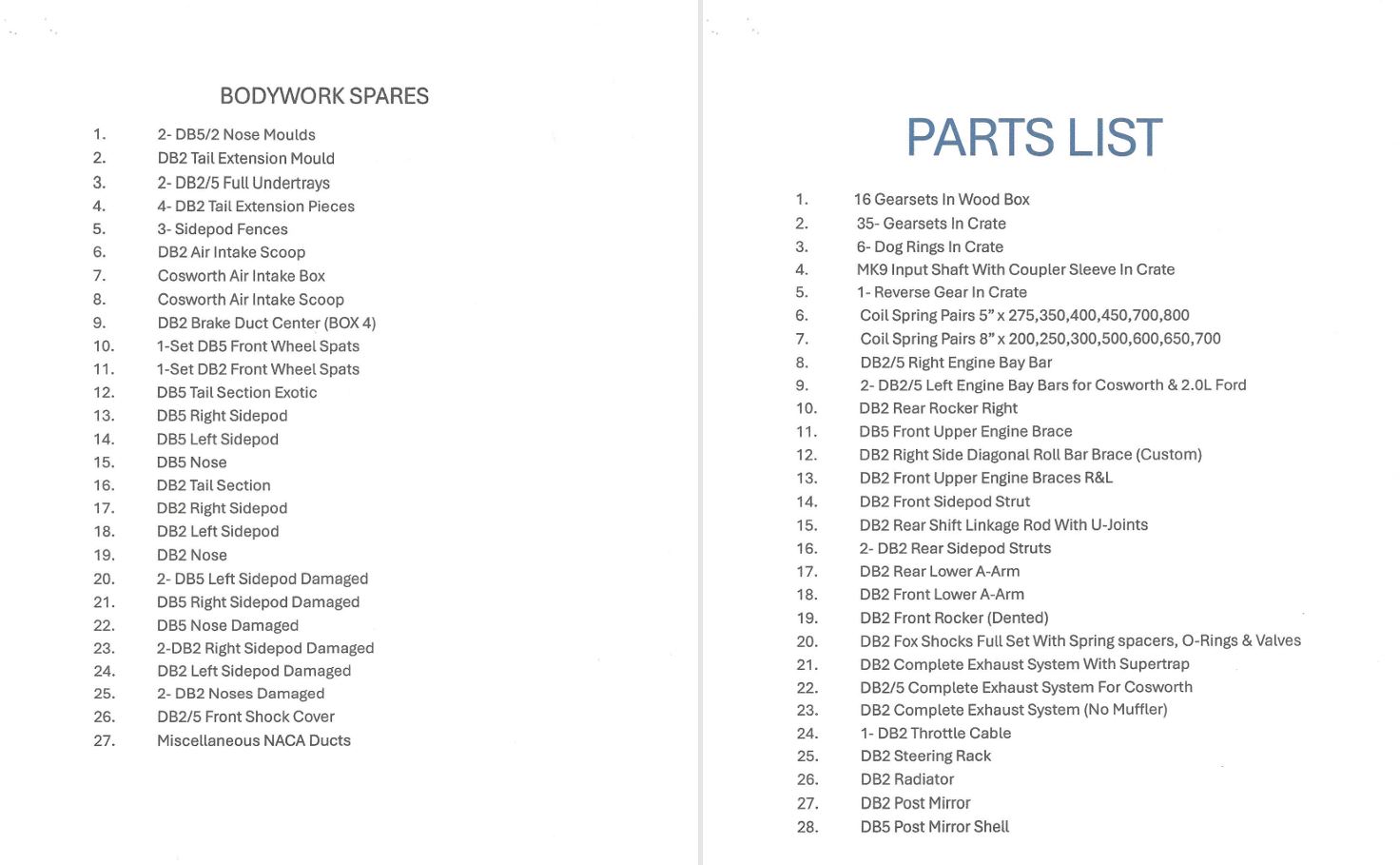 BODYWORK SPARES

1. 2- DB5/2 Nose Moulds
2. DB2 Tail Extension Mould
3. 2- DB2/5 Full Undertrays
4. 4- DB2 Tail Extension Pieces
5. 3- Sidepod Fences
6. DB2 Air Intake Scoop
7. Cosworth Air Intake Box
8. Cosworth Air Intake Scoop
9. DB2 Brake Duct Center (BOX 4)
10. 1-Set DB5 Front Wheel Spats
11. 1-Set DB2 Front Wheel Spats
12. DB5 Tail Section Exotic
13. DB5 Right Sidepod
14. DB5 Left Sidepod
15. DB5 Nose
16. DB2 Tail Section
17. DB2 Right Sidepod
18. DB2 Left Sidepod
19. DB2 Nose
20. 2- DB5 Left Sidepod Damaged
21. DB5 Right Sidepod Damaged
22. DB5 Nose Damaged
23. 2-DB2 Right Sidepod Damaged
24. DB2 Left Sidepod Damaged
25. 2- DB2 Noses Damaged
26. DB2/5 Front Shock Cover
27. Miscellaneous NACA Ducts

PARTS LIST

1. 16 Gearsets In Wood Box
2. 35- Gearsets In Crate
3. 6- Dog Rings In Crate
4. MK9 Input Shaft With Coupler Sleeve In Crate
5. 1- Reverse Gear In Crate
6. Coil Spring Pairs 5" x 275,350,400,450,700,800
7. Coil Spring Pairs 8" x 200,250,300,500,600,650,700
8. DB2/5 Right Engine Bay Bar
9. 2- DB2/5 Left Engine Bay Bars for Cosworth & 2.0L Ford
10. DB2 Rear Rocker Right
11. DB5 Front Upper Engine Brace
12. DB2 Right Side Diagonal Roll Bar Brace (Custom)
13. DB2 Front Upper Engine Braces R&L
14. DB2 Front Sidepod Strut
15. DB2 Rear Shift Linkage Rod With U-Joints
16. 2- DB2 Rear Sidepod Struts
17. DB2 Rear Lower A-Arm
18. DB2 Front Lower A-Arm
19. DB2 Front Rocker (Dented)
20. DB2 Fox Shocks Full Set With Spring spacers, O-Rings & Valves
21. DB2 Complete Exhaust System With Supertrap
22. DB2/5 Complete Exhaust System For Cosworth
23. DB2 Complete Exhaust System (No Muffler)
24. 1- DB2 Throttle Cable
25. DB2 Steering Rack
26. DB2 Radiator
27. DB2 Post Mirror
28. DB5 Post Mirror Shell